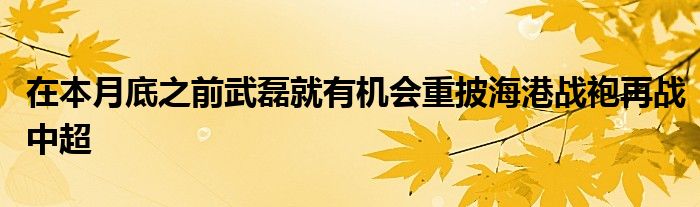 在本月底之前武磊就有机会重披海港战袍再战中超